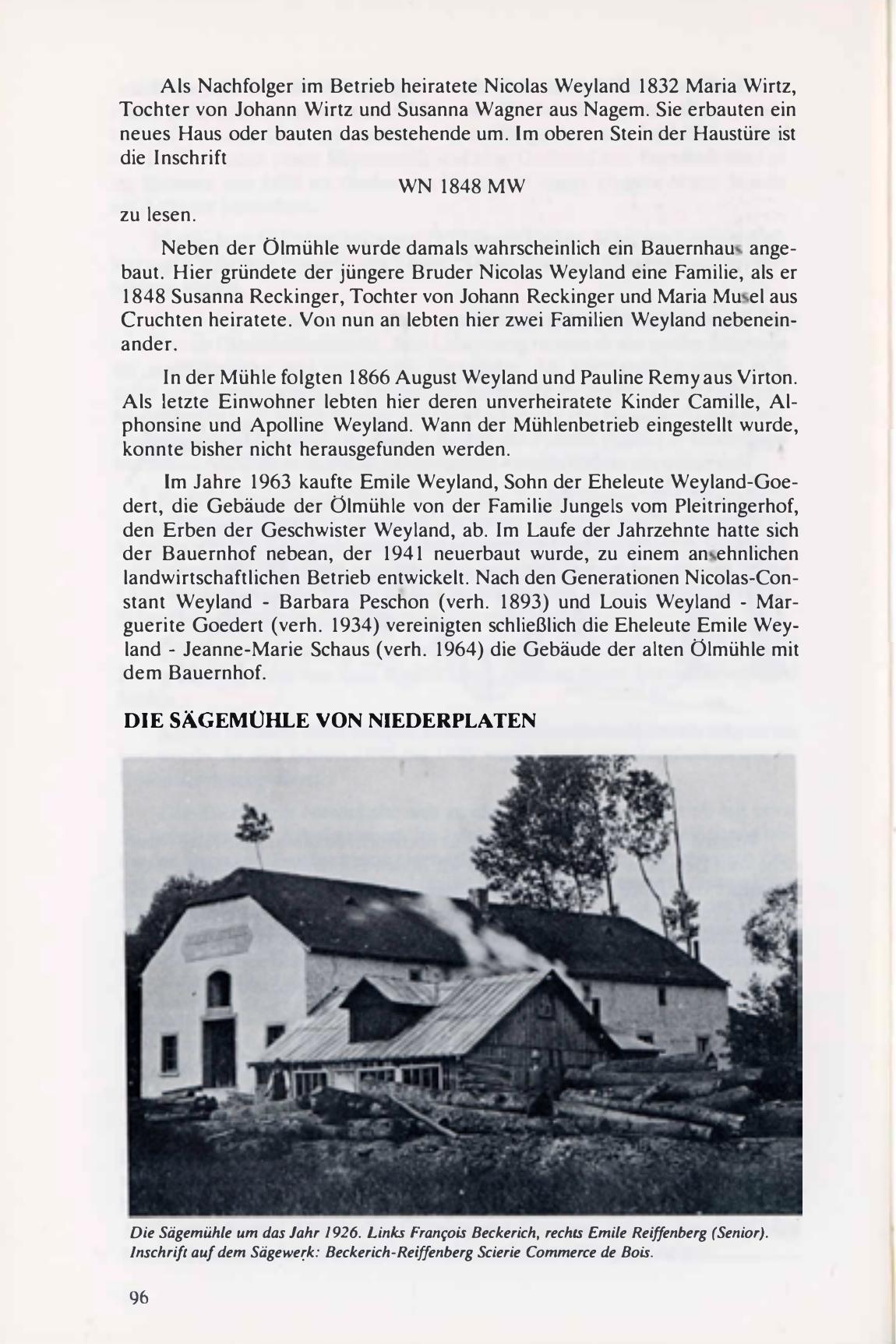 Als Nachfolger im Betrieb heiratete Nicolas Weyland 1832 Maria Wirtz, Tochter von Johann Wirtz und Susanna Wagner aus Nagem. Sie erbauten ein neues Haus oder bauten das bestehende um. Im oberen Stein der Haustüre ist die Inschrift

WN 1848 MW

zu lesen.

Neben der Ölmühle wurde damals wahrscheinlich ein Bauernhaus angebaut. Hier gründete der jüngere Bruder Nicolas Weyland eine Familie, als er 1848 Susanna Reckinger, Tochter von Johann Reckinger und Maria Musel aus Cruchten heiratete. Von nun an lebten hier zwei Familien Weyland nebeneinander.

In der Mühle folgten 1866 August Weyland und Pauline Remy aus Virton. Als letzte Einwohner lebten hier deren unverheiratete Kinder Camille, Alphonsine und Apolline Weyland. Wann der Mühlenbetrieb eingestellt wurde, konnte bisher nicht herausgefunden werden.

Im Jahre 1963 kaufte Emile Weyland, Sohn der Eheleute Weyland-Goedert, die Gebäude der Ölmühle von der Familie Jungels vom Pleitringerhof, den Erben der Geschwister Weyland, ab. Im Laufe der Jahrzehnte hatte sich der Bauernhof nebean, der 1941 neuerbaut wurde, zu einem ansehnlichen landwirtschaftlichen Betrieb entwickelt. Nach den Generationen Nicolas-Constant Weyland - Barbara Peschon (verh. 1893) und Louis Weyland - Marguerite Goedert (verh. 1934) vereinigten schließlich die Eheleute Emile Weyland - Jeanne-Marie Schaus (verh. 1964) die Gebäude der alten Ölmühle mit dem Bauernhof.

DIE SÄGEMÜHLE VON NIEDERPLATEN

Die Sägemühle um das Jahr 1926. Links François Beckerich, rechts Emile Reiffenberg (Senior). Inschrift auf dem Sägewerk: Beckerich-Reiffenberg Scierie Commerce de Bois.

96